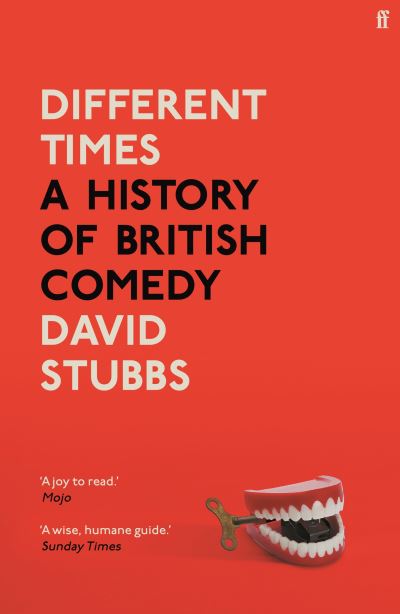 ff

DIFFERENT TIMES

A HISTORY OF BRITISH COMEDY

DAVID STUBBS

'A joy to read.'
Mojo

'A wise, humane guide.'
Sunday Times